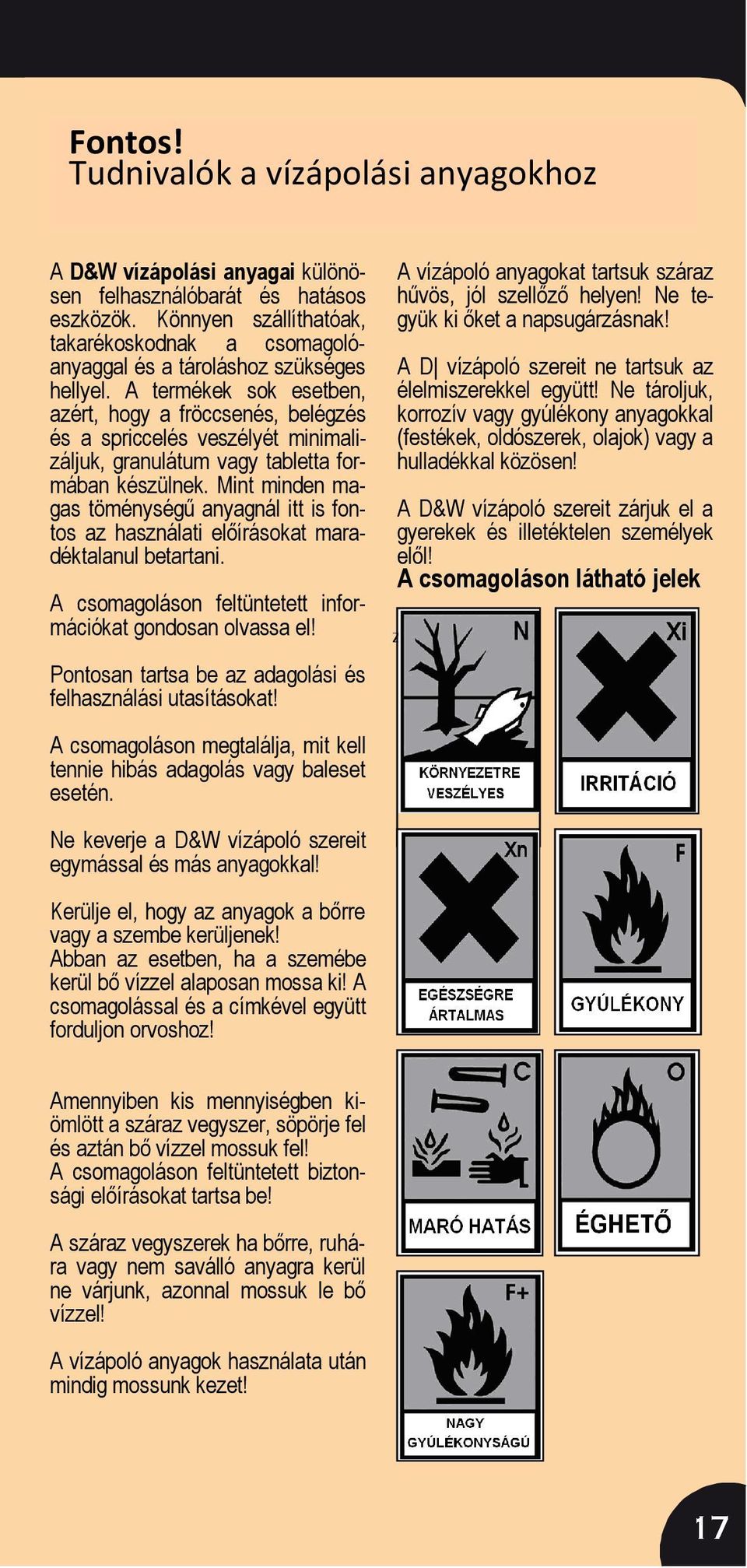 Fontos!
Tudnivalók a vízápolási anyagokhoz

A D&W vízápolási anyagai különösen felhasználóbarát és hatásos eszközök. Könnyen szállíthatóak, takarékoskodnak a csomagolóanyaggal és a tároláshoz szükséges hellyel. A termékek sok esetben, azért, hogy a fröccsenés, belégzés és a spriccelés veszélyét minimalizáljuk, granulátum vagy tabletta formában készülnek. Mint minden magas töménységű anyagnál itt is fontos az használati előírásokat maradéktalanul betartani.

A csomagoláson feltüntetett információkat gondosan olvassa el!

Pontosan tartsa be az adagolási és felhasználási utasításokat!

A csomagoláson megtalálja, mit kell tennie hibás adagolás vagy baleset esetén.

Ne keverje a D&W vízápoló szereit egymással és más anyagokkal!

Kerülje el, hogy az anyagok a bőrre vagy a szembe kerüljenek!
Abban az esetben, ha a szemébe kerül bő vízzel alaposan mossa ki! A csomagolással és a címkével együtt forduljon orvoshoz!

Amennyiben kis mennyiségben kiömlött a száraz vegyszer, söpörje fel és aztán bő vízzel mossuk fel!
A csomagoláson feltüntetett biztonsági előírásokat tartsa be!

A száraz vegyszerek ha bőrre, ruhára vagy nem saválló anyagra kerül ne várjunk, azonnal mossuk le bő vízzel!

A vízápoló anyagok használata után mindig mossunk kezet!

A vízápoló anyagokat tartsuk száraz hűvös, jól szellőző helyen! Ne tegyük ki őket a napsugárzásnak!

A D| vízápoló szereit ne tartsuk az élelmiszerekkel együtt! Ne tároljuk, korrozív vagy gyúlékony anyagokkal (festékek, oldószerek, olajok) vagy a hulladékkal közösen!

A D&W vízápoló szereit zárjuk el a gyerekek és illetéktelen személyek elől!
A csomagoláson látható jelek

N
KÖRNYEZETRE VESZÉLYES

Xi
IRRITÁCIÓ

Xn
EGÉSZSÉGRE ÁRTALMAS

F
GYÚLÉKONY

C
MARÓ HATÁS

O
ÉGHETŐ

F+
NAGY GYÚLÉKONYSÁGÚ

17